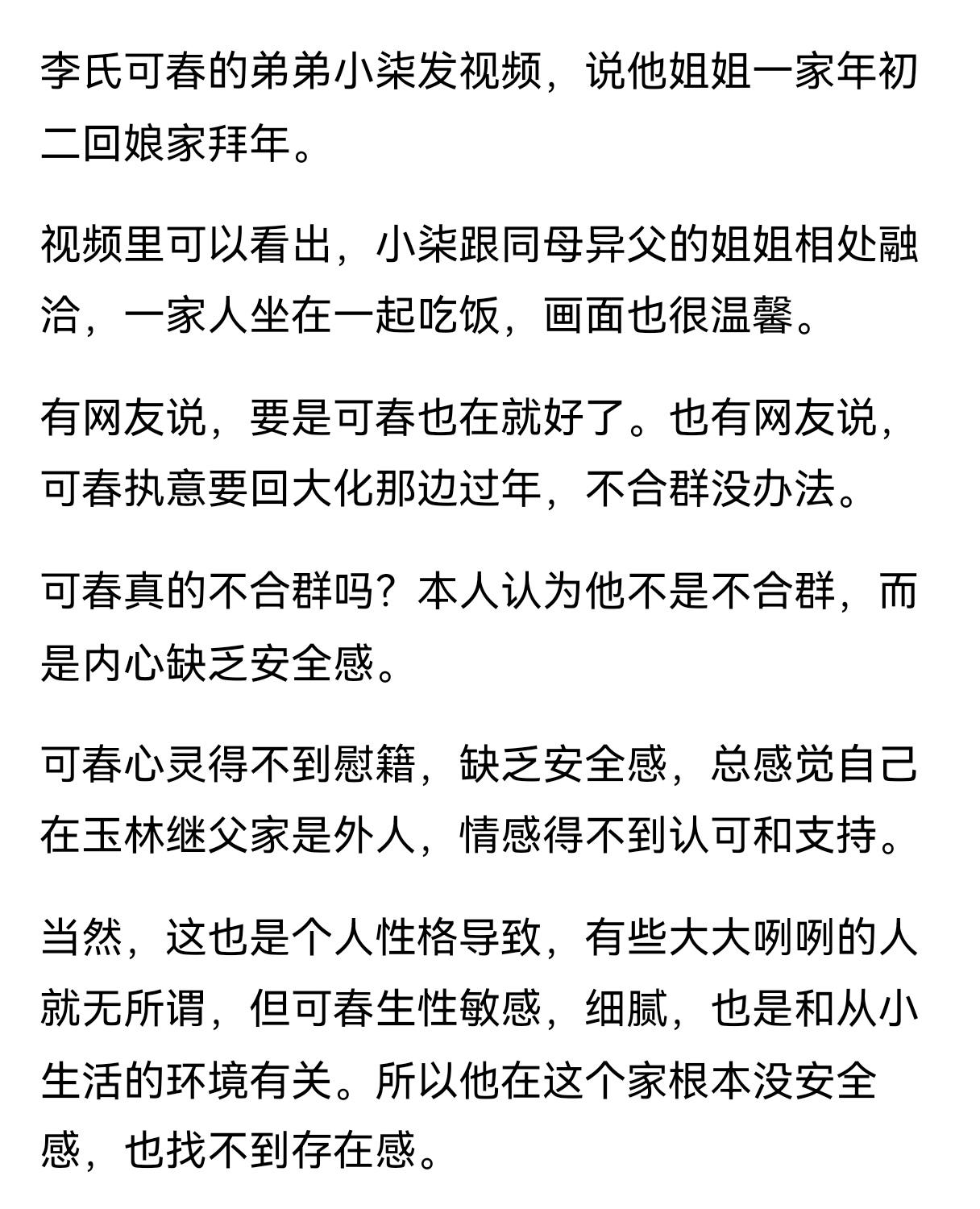 李氏可春的弟弟小柒发视频，说他姐姐一家年初二回娘家拜年。

视频里可以看出，小柒跟同母异父的姐姐相处融洽，一家人坐在一起吃饭，画面也很温馨。

有网友说，要是可春也在就好了。也有网友说，可春执意要回大化那边过年，不合群没办法。

可春真的不合群吗？本人认为他不是不合群，而是内心缺乏安全感。

可春心灵得不到慰籍，缺乏安全感，总感觉自己在玉林继父家是外人，情感得不到认可和支持。

当然，这也是个人性格导致，有些大大咧咧的人就无所谓，但可春生性敏感，细腻，也是和从小生活的环境有关。所以他在这个家根本没安全感，也找不到存在感。